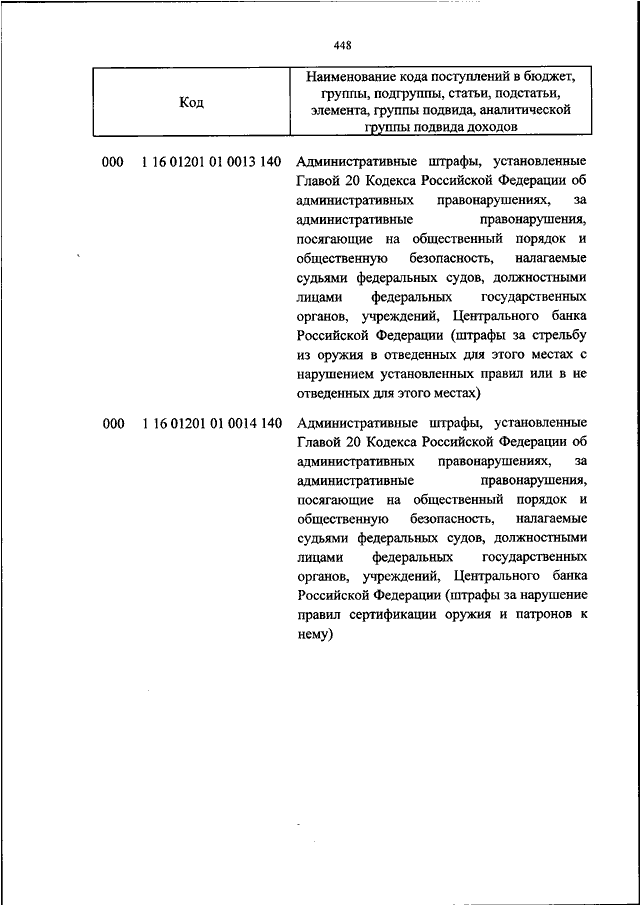 448

| Код | Наименование кода поступлений в бюджет, группы, подгруппы, статьи, подстатьи, элемента, группы подвида, аналитической группы подвида доходов |
|---|---|
| 000 1 16 01201 01 0013 140 | Административные штрафы, установленные Главой 20 Кодекса Российской Федерации об административных правонарушениях, за административные правонарушения, посягающие на общественный порядок и общественную безопасность, налагаемые судьями федеральных судов, должностными лицами федеральных государственных органов, учреждений, Центрального банка Российской Федерации (штрафы за стрельбу из оружия в отведенных для этого местах с нарушением установленных правил или в не отведенных для этого местах) |
| 000 1 16 01201 01 0014 140 | Административные штрафы, установленные Главой 20 Кодекса Российской Федерации об административных правонарушениях, за административные правонарушения, посягающие на общественный порядок и общественную безопасность, налагаемые судьями федеральных судов, должностными лицами федеральных государственных органов, учреждений, Центрального банка Российской Федерации (штрафы за нарушение правил сертификации оружия и патронов к нему) |